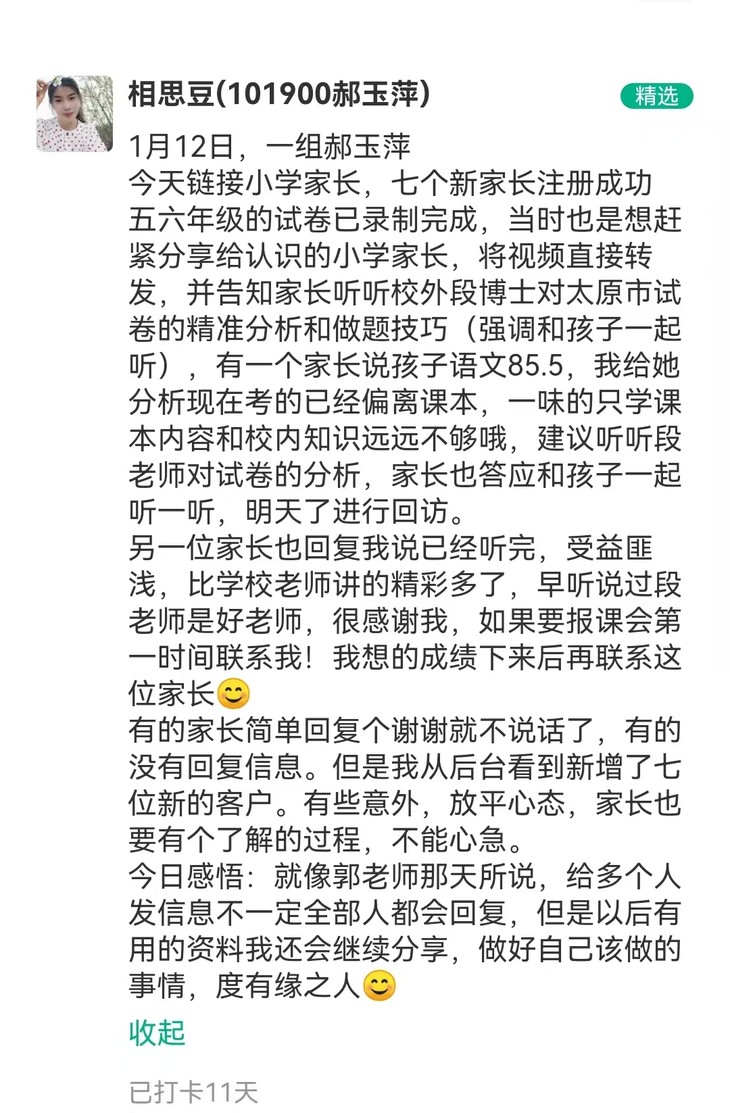 相思豆(101900郝玉萍)

精选

1月12日，一组郝玉萍
今天链接小学家长，七个新家长注册成功
五六年级的试卷已录制完成，当时也是想赶紧分享给认识的小学家长，将视频直接转发，并告知家长听听校外段博士对太原市试卷的精准分析和做题技巧（强调和孩子一起听），有一个家长说孩子语文85.5，我给她分析现在考的已经偏离课本，一味的只学课本内容和校内知识远远不够哦，建议听听段老师对试卷的分析，家长也答应和孩子一起听一听，明天了进行回访。
另一位家长也回复我说已经听完，受益匪浅，比学校老师讲的精彩多了，早听说过段老师是好老师，很感谢我，如果要报课会第一时间联系我！我想的成绩下来后再联系这位家长😊
有的家长简单回复个谢谢就不说话了，有的没有回复信息。但是我从后台看到新增了七位新的客户。有些意外，放平心态，家长也要有个了解的过程，不能心急。
今日感悟：就像郭老师那天所说，给多个人发信息不一定全部人都会回复，但是以后有用的资料我还会继续分享，做好自己该做的事情，度有缘之人😊

收起

已打卡11天